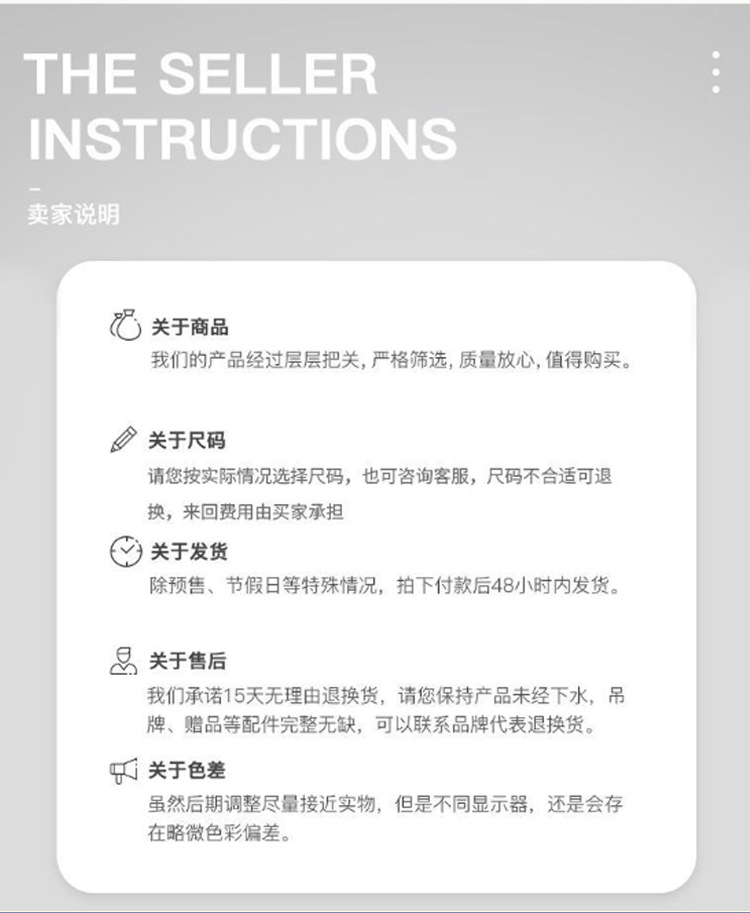 THE SELLER
INSTRUCTIONS

-
卖家说明

关于商品
我们的产品经过层层把关，严格筛选，质量放心，值得购买。

关于尺码
请您按实际情况选择尺码，也可咨询客服，尺码不合适可退换，来回费用由买家承担

关于发货
除预售、节假日等特殊情况，拍下付款后48小时内发货。

关于售后
我们承诺15天无理由退换货，请您保持产品未经下水，吊牌、赠品等配件完整无缺，可以联系品牌代表退换货。

关于色差
虽然后期调整尽量接近实物，但是不同显示器，还是会存在略微色彩偏差。